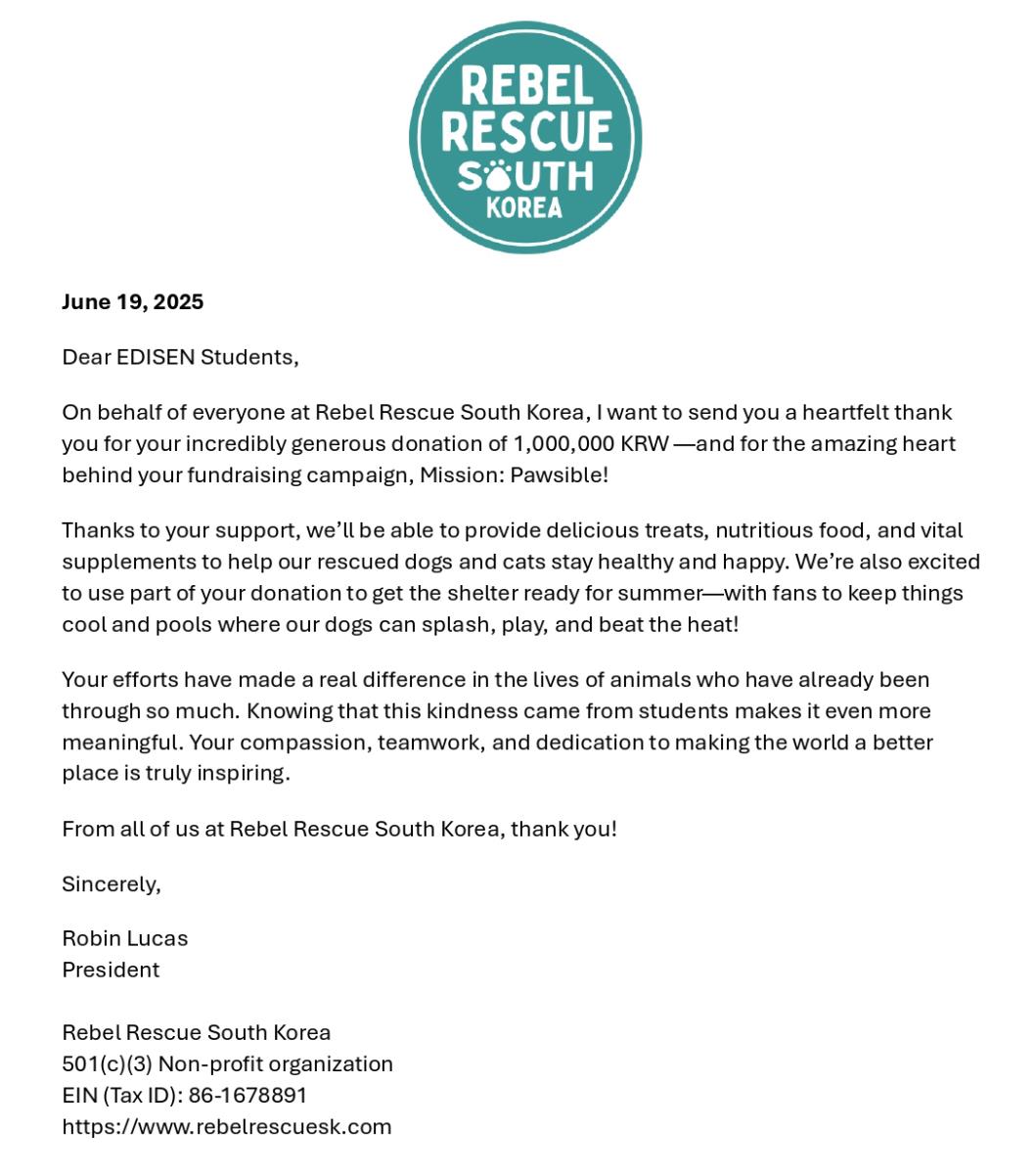 REBEL RESCUE SOUTH KOREA

June 19, 2025

Dear EDISEN Students,

On behalf of everyone at Rebel Rescue South Korea, I want to send you a heartfelt thank you for your incredibly generous donation of 1,000,000 KRW —and for the amazing heart behind your fundraising campaign, Mission: Pawsible!

Thanks to your support, we'll be able to provide delicious treats, nutritious food, and vital supplements to help our rescued dogs and cats stay healthy and happy. We're also excited to use part of your donation to get the shelter ready for summer—with fans to keep things cool and pools where our dogs can splash, play, and beat the heat!

Your efforts have made a real difference in the lives of animals who have already been through so much. Knowing that this kindness came from students makes it even more meaningful. Your compassion, teamwork, and dedication to making the world a better place is truly inspiring.

From all of us at Rebel Rescue South Korea, thank you!

Sincerely,

Robin Lucas
President

Rebel Rescue South Korea
501(c)(3) Non-profit organization
EIN (Tax ID): 86-1678891
https://www.rebelrescuesk.com